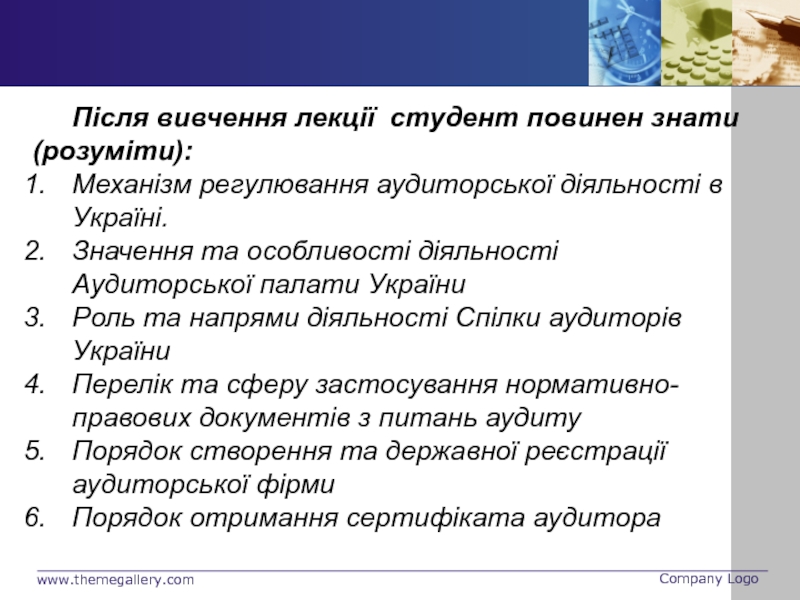 Після вивчення лекції студент повинен знати (розуміти):

1. Механізм регулювання аудиторської діяльності в Україні.
2. Значення та особливості діяльності Аудиторської палати України
3. Роль та напрями діяльності Спілки аудиторів України
4. Перелік та сферу застосування нормативно-правових документів з питань аудиту
5. Порядок створення та державної реєстрації аудиторської фірми
6. Порядок отримання сертифіката аудитора

www.themegallery.com

Company Logo